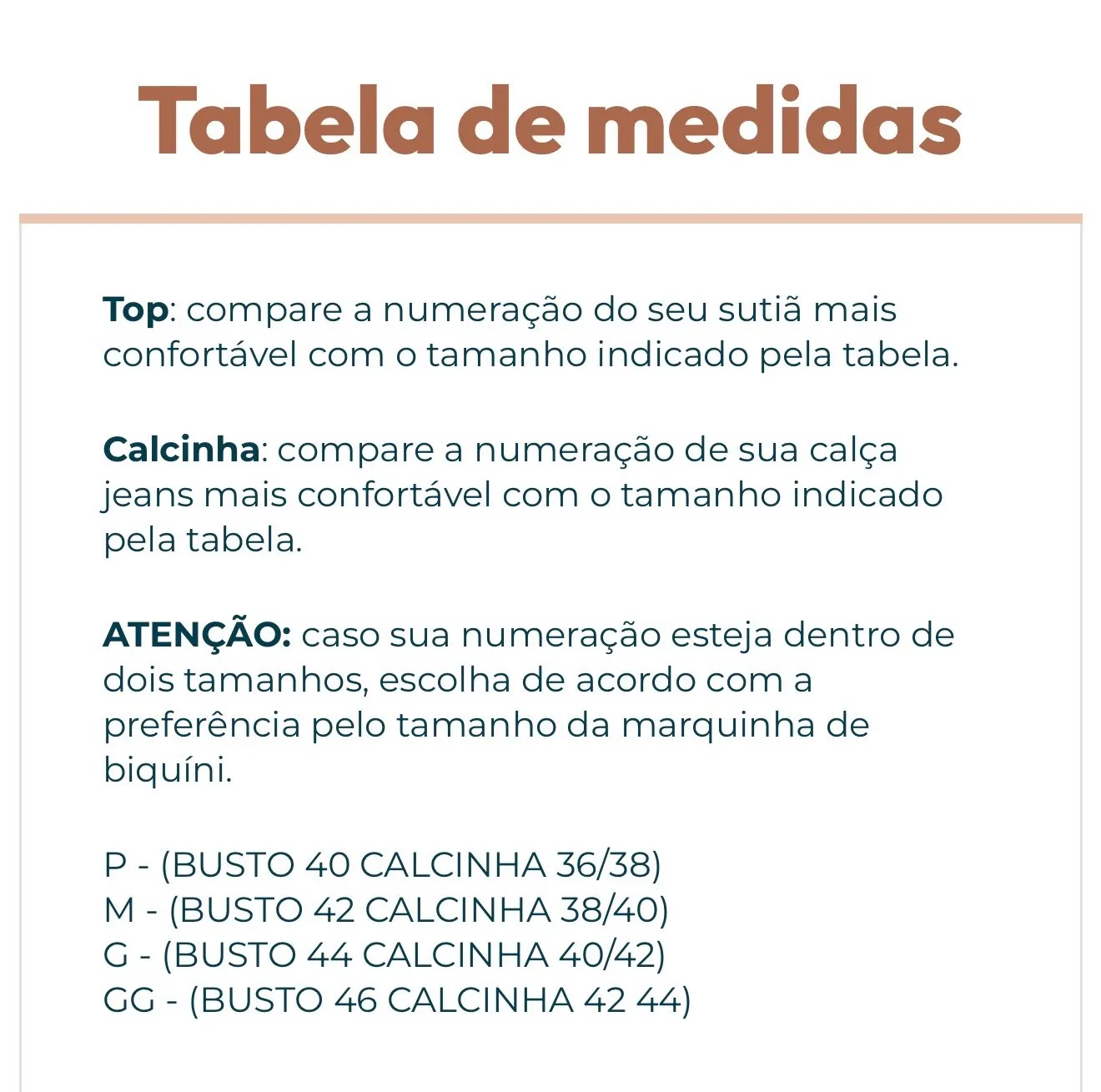 Tabela de medidas

Top: compare a numeração do seu sutiã mais confortável com o tamanho indicado pela tabela.

Calcinha: compare a numeração de sua calça jeans mais confortável com o tamanho indicado pela tabela.

ATENÇÃO: caso sua numeração esteja dentro de dois tamanhos, escolha de acordo com a preferência pelo tamanho da marquinha de biquíni.

P - (BUSTO 40 CALCINHA 36/38)
M - (BUSTO 42 CALCINHA 38/40)
G - (BUSTO 44 CALCINHA 40/42)
GG - (BUSTO 46 CALCINHA 42 44)